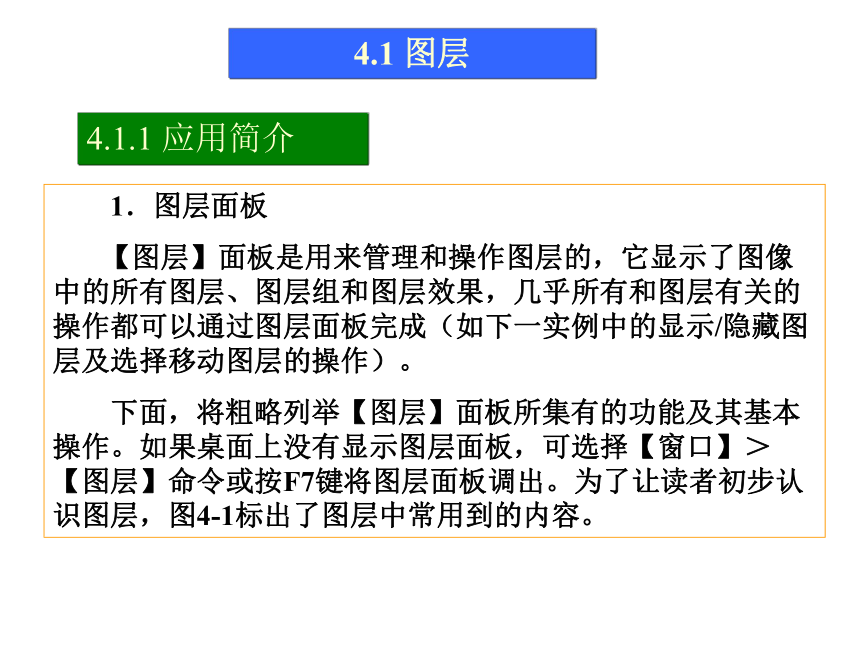 4.1 图层

4.1.1 应用简介

1．图层面板

【图层】面板是用来管理和操作图层的，它显示了图像中的所有图层、图层组和图层效果，几乎所有和图层有关的操作都可以通过图层面板完成（如下一实例中的显示/隐藏图层及选择移动图层的操作）。

下面，将粗略列举【图层】面板所集有的功能及其基本操作。如果桌面上没有显示图层面板，可选择【窗口】＞【图层】命令或按F7键将图层面板调出。为了让读者初步认识图层，图4-1标出了图层中常用到的内容。